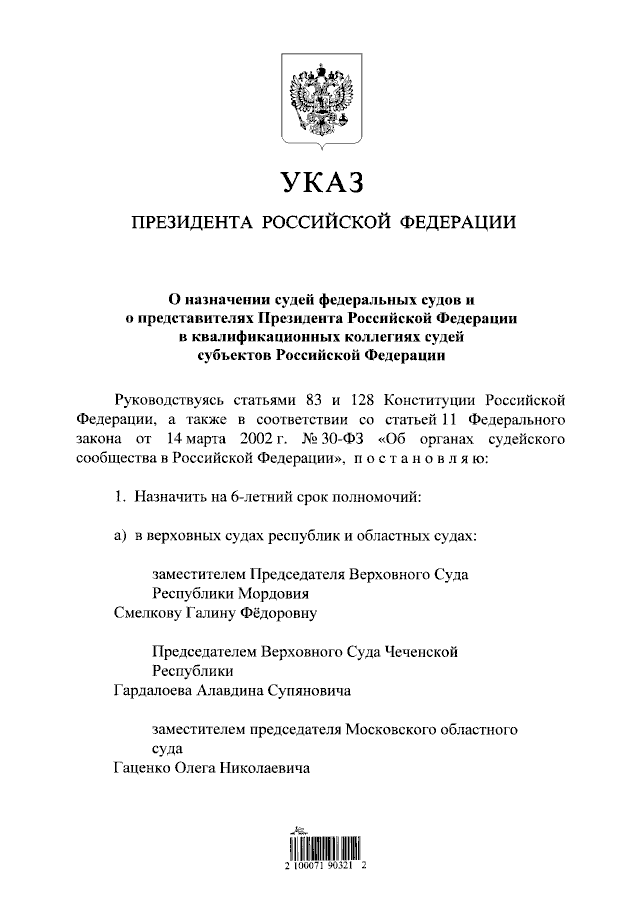 УКАЗ

ПРЕЗИДЕНТА РОССИЙСКОЙ ФЕДЕРАЦИИ

О назначении судей федеральных судов и о представителях Президента Российской Федерации в квалификационных коллегиях судей субъектов Российской Федерации

Руководствуясь статьями 83 и 128 Конституции Российской Федерации, а также в соответствии со статьей 11 Федерального закона от 14 марта 2002 г. № 30-ФЗ «Об органах судейского сообщества в Российской Федерации», п о с т а н о в л я ю:

1. Назначить на 6-летний срок полномочий:

а) в верховных судах республик и областных судах:

заместителем Председателя Верховного Суда Республики Мордовия
Смелкову Галину Фёдоровну

Председателем Верховного Суда Чеченской Республики
Гардалоева Алавдина Супяновича

заместителем председателя Московского областного суда
Гаценко Олега Николаевича

2 100071 90321 2